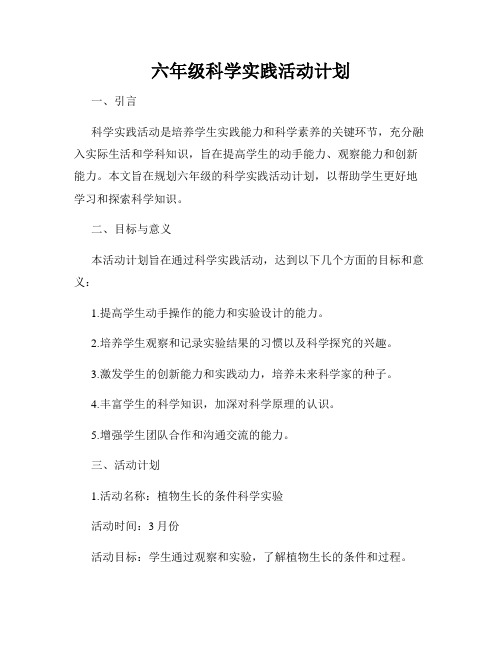 六年级科学实践活动计划

一、引言

科学实践活动是培养学生实践能力和科学素养的关键环节，充分融入实际生活和学科知识，旨在提高学生的动手能力、观察能力和创新能力。本文旨在规划六年级的科学实践活动计划，以帮助学生更好地学习和探索科学知识。

二、目标与意义

本活动计划旨在通过科学实践活动，达到以下几个方面的目标和意义：

1.提高学生动手操作的能力和实验设计的能力。

2.培养学生观察和记录实验结果的习惯以及科学探究的兴趣。

3.激发学生的创新能力和实践动力，培养未来科学家的种子。

4.丰富学生的科学知识，加深对科学原理的认识。

5.增强学生团队合作和沟通交流的能力。

三、活动计划

1.活动名称：植物生长的条件科学实验

活动时间：3月份

活动目标：学生通过观察和实验，了解植物生长的条件和过程。